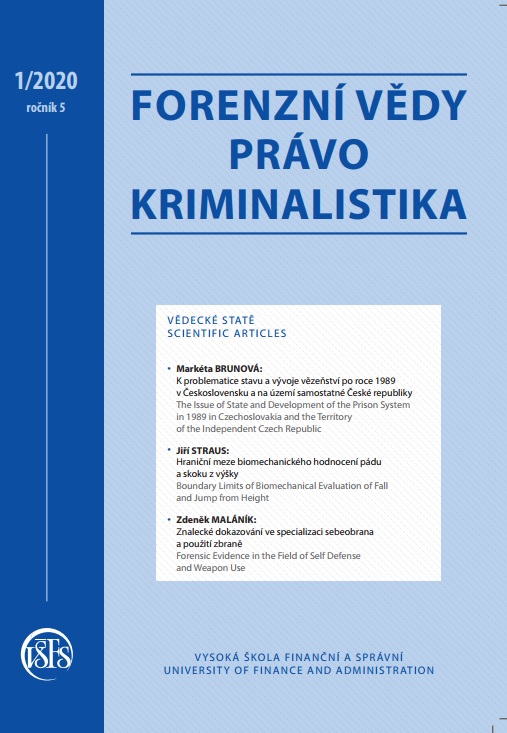 1/2020
ročník 5

FORENZNÍ VĚDY
PRÁVO
KRIMINALISTIKA

VĚDECKÉ STATĚ
SCIENTIFIC ARTICLES

• Markéta BRUNOVÁ:
K problematice stavu a vývoje vězeňství po roce 1989 v Československu a na území samostatné České republiky
The Issue of State and Development of the Prison System in 1989 in Czechoslovakia and the Territory of the Independent Czech Republic

• Jiří STRAUS:
Hraniční meze biomechanického hodnocení pádu a skoku z výšky
Boundary Limits of Biomechanical Evaluation of Fall and Jump from Height

• Zdeněk MALÁNÍK:
Znalecké dokazování ve specializaci sebeobrana a použití zbraně
Forensic Evidence in the Field of Self Defense and Weapon Use

VŠFS

VYSOKÁ ŠKOLA FINANČNÍ A SPRÁVNÍ
UNIVERSITY OF FINANCE AND ADMINISTRATION